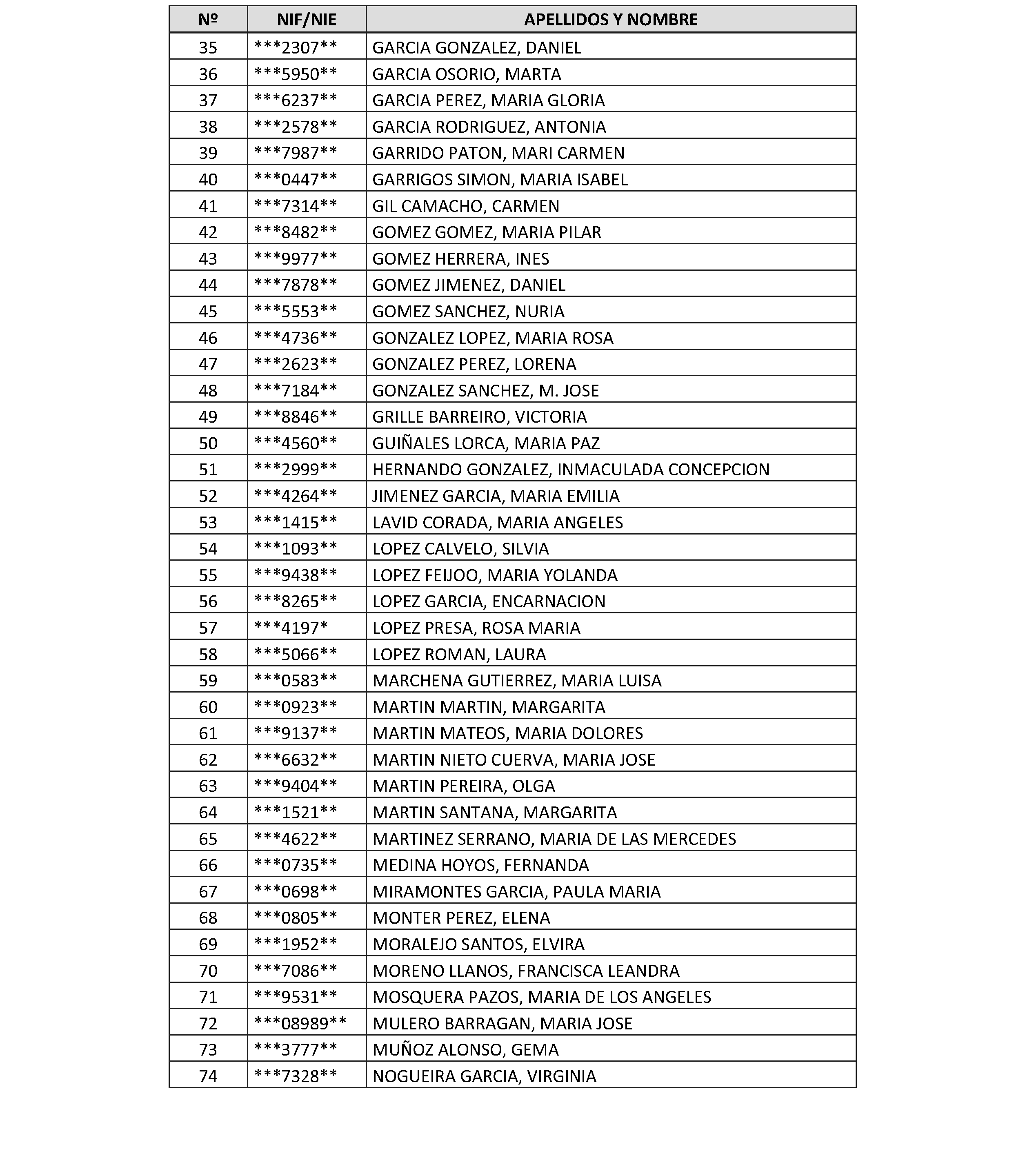 | Nº | NIF/NIE | APELLIDOS Y NOMBRE |
|---|---|---|
| 35 | ***2307** | GARCIA GONZALEZ, DANIEL |
| 36 | ***5950** | GARCIA OSORIO, MARTA |
| 37 | ***6237** | GARCIA PEREZ, MARIA GLORIA |
| 38 | ***2578** | GARCIA RODRIGUEZ, ANTONIA |
| 39 | ***7987** | GARRIDO PATON, MARI CARMEN |
| 40 | ***0447** | GARRIGOS SIMON, MARIA ISABEL |
| 41 | ***7314** | GIL CAMACHO, CARMEN |
| 42 | ***8482** | GOMEZ GOMEZ, MARIA PILAR |
| 43 | ***9977** | GOMEZ HERRERA, INES |
| 44 | ***7878** | GOMEZ JIMENEZ, DANIEL |
| 45 | ***5553** | GOMEZ SANCHEZ, NURIA |
| 46 | ***4736** | GONZALEZ LOPEZ, MARIA ROSA |
| 47 | ***2623** | GONZALEZ PEREZ, LORENA |
| 48 | ***7184** | GONZALEZ SANCHEZ, M. JOSE |
| 49 | ***8846** | GRILLE BARREIRO, VICTORIA |
| 50 | ***4560** | GUIÑALES LORCA, MARIA PAZ |
| 51 | ***2999** | HERNANDO GONZALEZ, INMACULADA CONCEPCION |
| 52 | ***4264** | JIMENEZ GARCIA, MARIA EMILIA |
| 53 | ***1415** | LAVID CORADA, MARIA ANGELES |
| 54 | ***1093** | LOPEZ CALVELO, SILVIA |
| 55 | ***9438** | LOPEZ FEIJOO, MARIA YOLANDA |
| 56 | ***8265** | LOPEZ GARCIA, ENCARNACION |
| 57 | ***4197* | LOPEZ PRESA, ROSA MARIA |
| 58 | ***5066** | LOPEZ ROMAN, LAURA |
| 59 | ***0583** | MARCHENA GUTIERREZ, MARIA LUISA |
| 60 | ***0923** | MARTIN MARTIN, MARGARITA |
| 61 | ***9137** | MARTIN MATEOS, MARIA DOLORES |
| 62 | ***6632** | MARTIN NIETO CUERVA, MARIA JOSE |
| 63 | ***9404** | MARTIN PEREIRA, OLGA |
| 64 | ***1521** | MARTIN SANTANA, MARGARITA |
| 65 | ***4622** | MARTINEZ SERRANO, MARIA DE LAS MERCEDES |
| 66 | ***0735** | MEDINA HOYOS, FERNANDA |
| 67 | ***0698** | MIRAMONTES GARCIA, PAULA MARIA |
| 68 | ***0805** | MONTER PEREZ, ELENA |
| 69 | ***1952** | MORALEJO SANTOS, ELVIRA |
| 70 | ***7086** | MORENO LLANOS, FRANCISCA LEANDRA |
| 71 | ***9531** | MOSQUERA PAZOS, MARIA DE LOS ANGELES |
| 72 | ***08989** | MULERO BARRAGAN, MARIA JOSE |
| 73 | ***3777** | MUÑOZ ALONSO, GEMA |
| 74 | ***7328** | NOGUEIRA GARCIA, VIRGINIA |